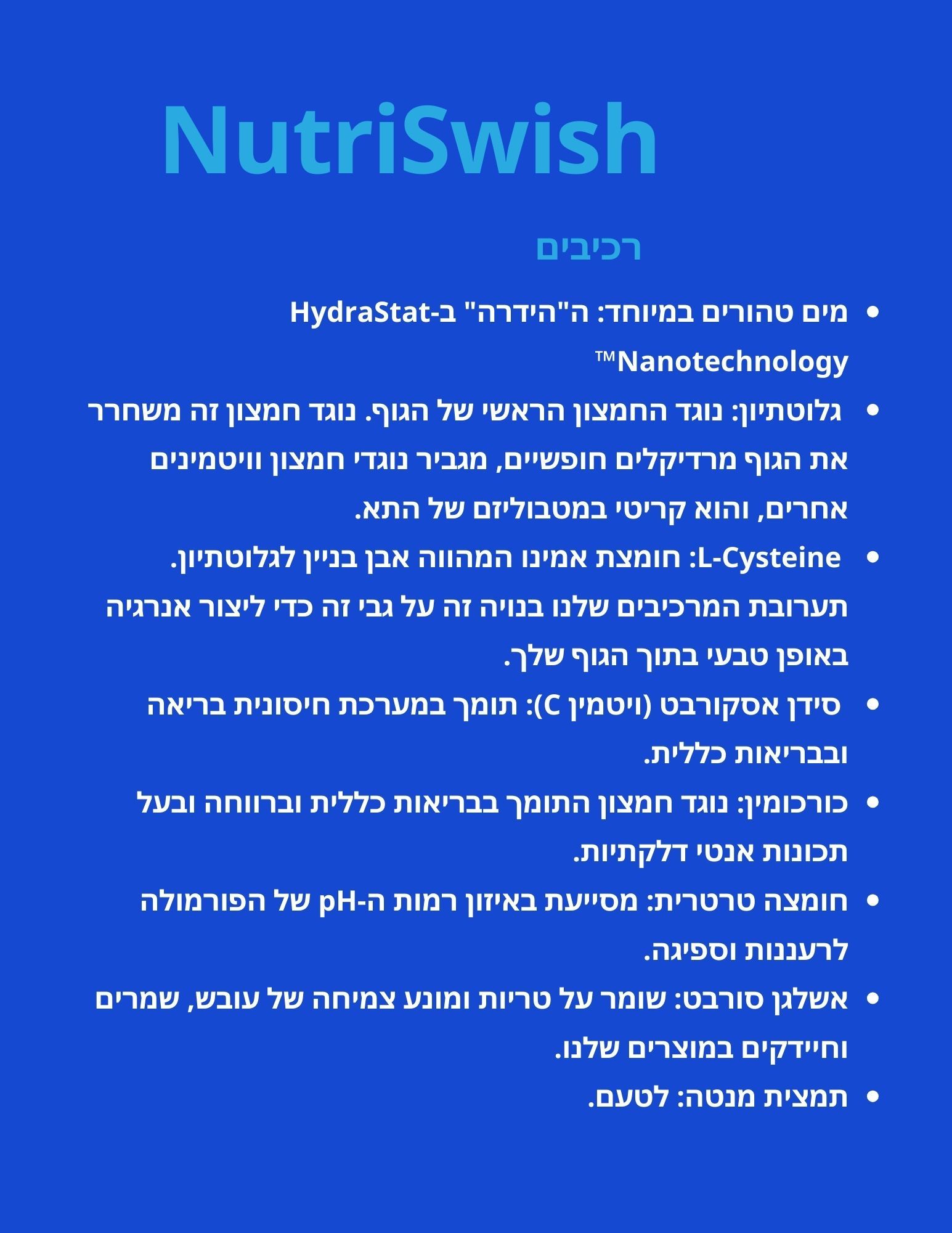 NutriSwish

רכיבים

• מים טהורים במיוחד: ה"הידרה" ב-HydraStat Nanotechnology™
• גלוטתיון: נוגד החמצון הראשי של הגוף. נוגד חמצון זה משחרר את הגוף מרדיקלים חופשיים, מגביר נוגדי חמצון וויטמינים אחרים, והוא קריטי במטבוליזם של התא.
• L-Cysteine: חומצת אמינו המהווה אבן בניין לגלוטתיון. תערובת המרכיבים שלנו בנויה זה על גבי זה כדי ליצור אנרגיה באופן טבעי בתוך הגוף שלך.
• סידן אסקורבט (ויטמין C): תומך במערכת חיסונית בריאה ובבריאות כללית.
• כורכומין: נוגד חמצון התומך בבריאות כללית וברווחה ובעל תכונות אנטי דלקתיות.
• חומצה טרטרית: מסייעת באיזון רמות ה-pH של הפורמולה לרעננות וספיגה.
• אשלגן סורבט: שומר על טריות ומונע צמיחה של עובש, שמרים וחיידקים במוצרים שלנו.
• תמצית מנטה: לטעם.